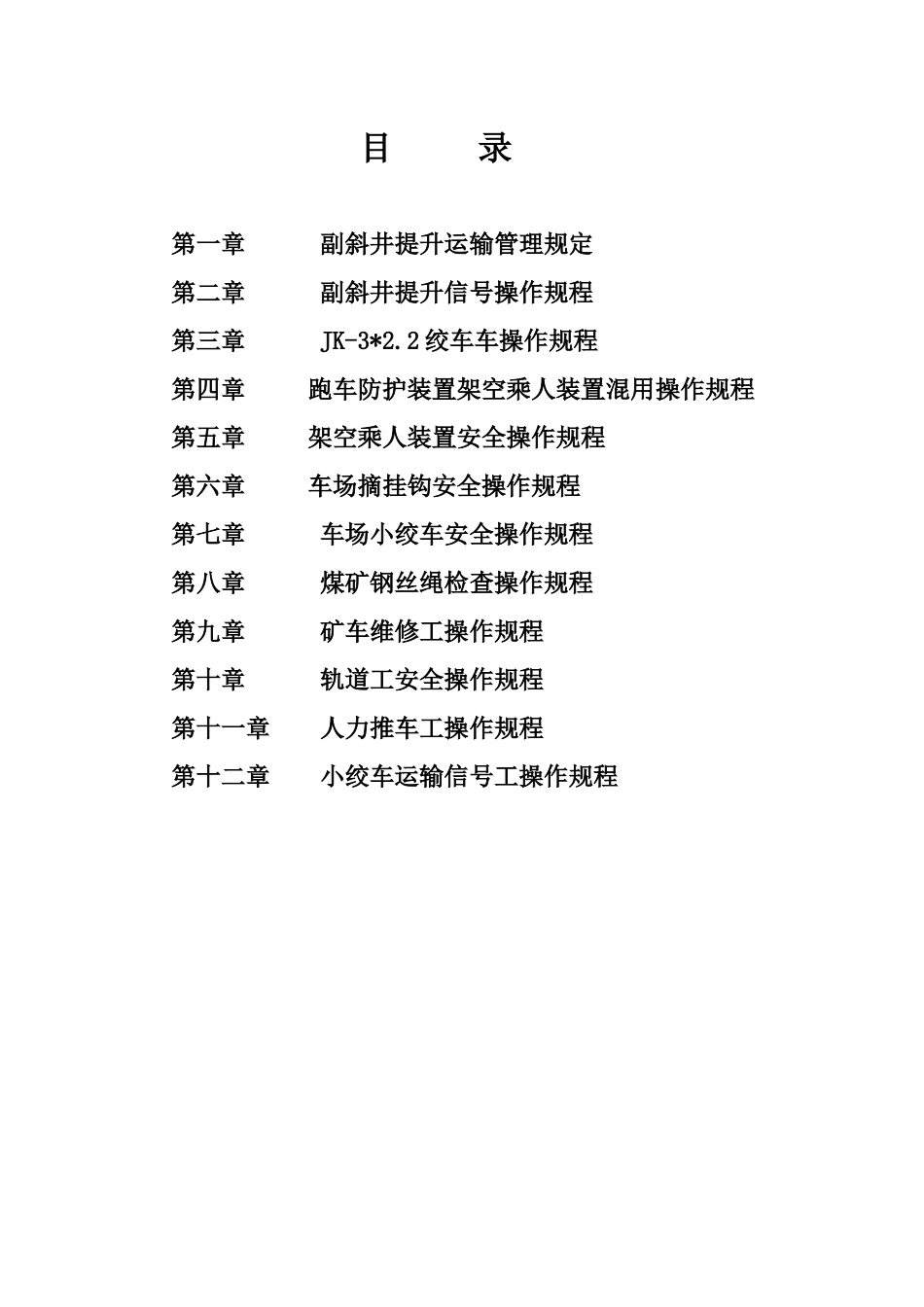 目 录

第一章 副斜井提升运输管理规定

第二章 副斜井提升信号操作规程

第三章 JK-3*2.2绞车车操作规程

第四章 跑车防护装置架空乘人装置混用操作规程

第五章 架空乘人装置安全操作规程

第六章 车场摘挂钩安全操作规程

第七章 车场小绞车安全操作规程

第八章 煤矿钢丝绳检查操作规程

第九章 矿车维修工操作规程

第十章 轨道工安全操作规程

第十一章 人力推车工操作规程

第十二章 小绞车运输信号工操作规程